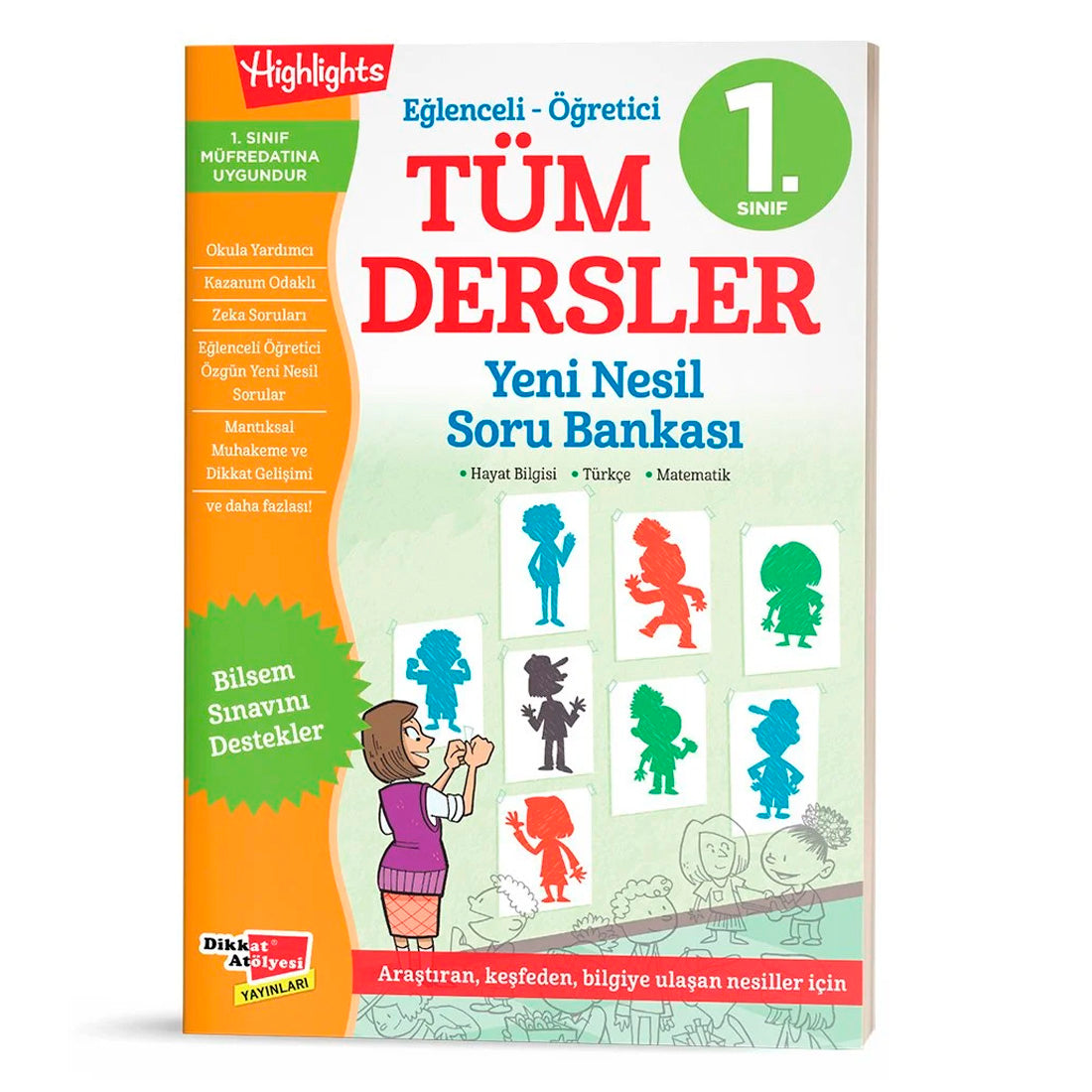 Highlights

1. SINIF MÜFREDATINA UYGUNDUR

Okula Yardımcı

Kazanım Odaklı

Zeka Soruları

Eğlenceli Öğretici Özgün Yeni Nesil Sorular

Mantıksal Muhakeme ve Dikkat Gelişimi

ve daha fazlası!

Bilsem Sınavını Destekler

Dikkat Atölyesi YAYINLARI

Eğlenceli - Öğretici

1. SINIF

TÜM DERSLER

Yeni Nesil Soru Bankası

• Hayat Bilgisi • Türkçe • Matematik

Araştıran, keşfeden, bilgiye ulaşan nesiller için